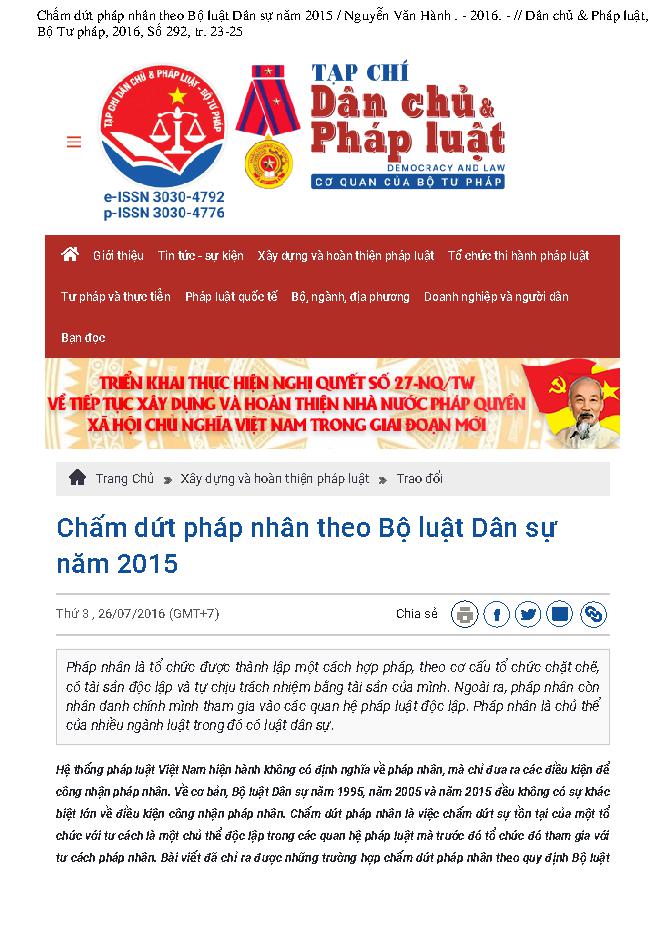 Chấm dứt pháp nhân theo Bộ luật Dân sự năm 2015 / Nguyễn Văn Hành . - 2016. - // Dân chủ & Pháp luật, Bộ Tư pháp, 2016, Số 292, tr. 23-25

TẠP CHÍ DÂN CHỦ & PHÁP LUẬT - BỘ TƯ PHÁP

e-ISSN 3030-4792
p-ISSN 3030-4776

TẠP CHÍ
Dân chủ & Pháp luật
DEMOCRACY AND LAW
CƠ QUAN CỦA BỘ TƯ PHÁP

Giới thiệu Tin tức - sự kiện Xây dựng và hoàn thiện pháp luật Tổ chức thi hành pháp luật Tư pháp và thực tiễn Pháp luật quốc tế Bộ, ngành, địa phương Doanh nghiệp và người dân Bạn đọc

TRIỂN KHAI THỰC HIỆN NGHỊ QUYẾT SỐ 27-NQ/TW
VỀ TIẾP TỤC XÂY DỰNG VÀ HOÀN THIỆN NHÀ NƯỚC PHÁP QUYỀN
XÃ HỘI CHỦ NGHĨA VIỆT NAM TRONG GIAI ĐOẠN MỚI

Trang Chủ » Xây dựng và hoàn thiện pháp luật » Trao đổi

Chấm dứt pháp nhân theo Bộ luật Dân sự năm 2015

Thứ 3 , 26/07/2016 (GMT+7)

Chia sẻ

Pháp nhân là tổ chức được thành lập một cách hợp pháp, theo cơ cấu tổ chức chặt chẽ, có tài sản độc lập và tự chịu trách nhiệm bằng tài sản của mình. Ngoài ra, pháp nhân còn nhân danh chính mình tham gia vào các quan hệ pháp luật độc lập. Pháp nhân là chủ thể của nhiều ngành luật trong đó có luật dân sự.

Hệ thống pháp luật Việt Nam hiện hành không có định nghĩa về pháp nhân, mà chỉ đưa ra các điều kiện để công nhận pháp nhân. Về cơ bản, Bộ luật Dân sự năm 1995, năm 2005 và năm 2015 đều không có sự khác biệt lớn về điều kiện công nhận pháp nhân. Chấm dứt pháp nhân là việc chấm dứt sự tồn tại của một tổ chức với tư cách là một chủ thể độc lập trong các quan hệ pháp luật mà trước đó tổ chức đó tham gia với tư cách pháp nhân. Bài viết đã chỉ ra được những trường hợp chấm dứt pháp nhân theo quy định Bộ luật